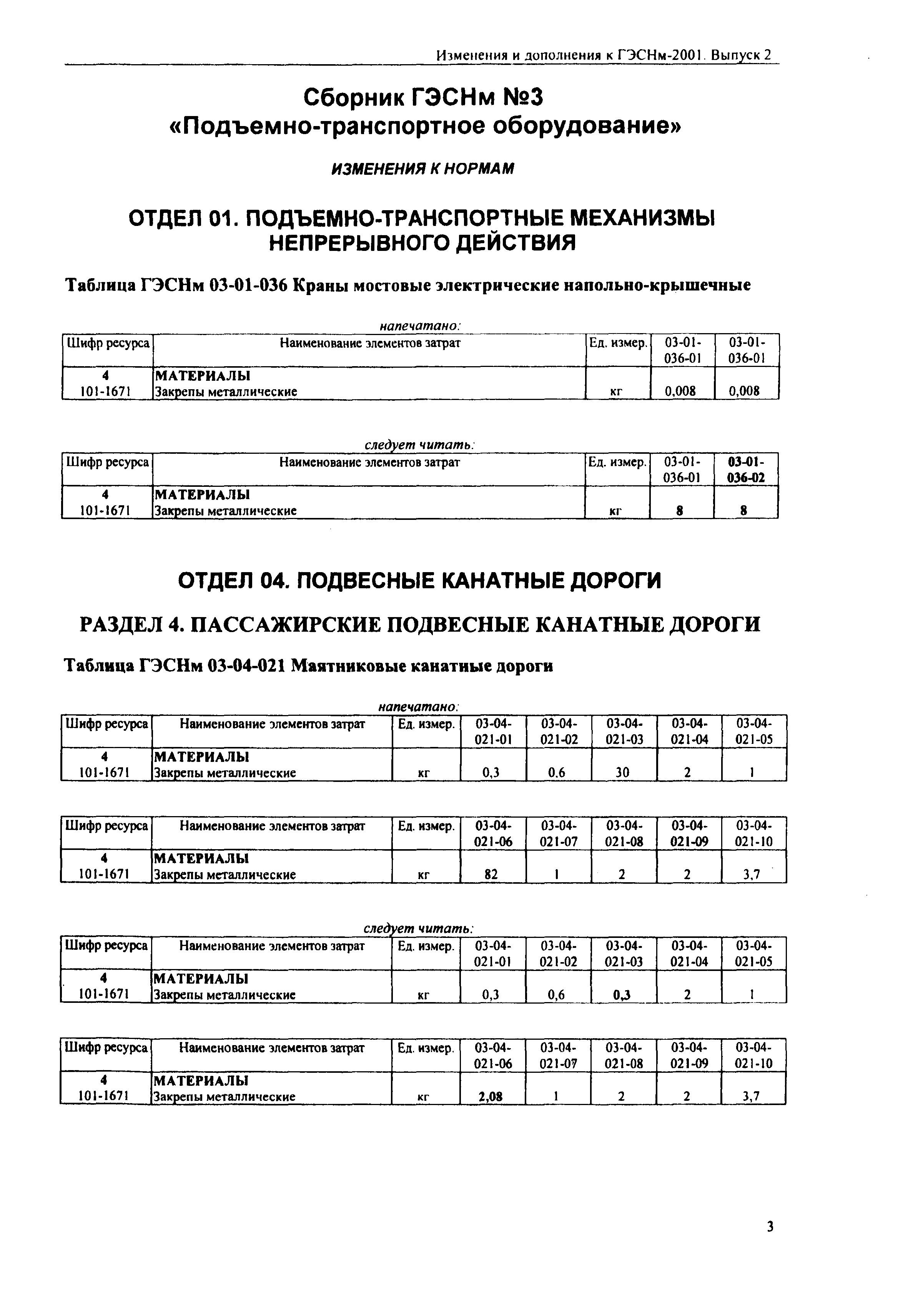 Изменения и дополнения к ГЭСНм-2001. Выпуск 2

Сборник ГЭСНм №3
«Подъемно-транспортное оборудование»

ИЗМЕНЕНИЯ К НОРМАМ

ОТДЕЛ 01. ПОДЪЕМНО-ТРАНСПОРТНЫЕ МЕХАНИЗМЫ НЕПРЕРЫВНОГО ДЕЙСТВИЯ

Таблица ГЭСНм 03-01-036 Краны мостовые электрические напольно-крышечные

напечатано:

| Шифр ресурса | Наименование элементов затрат | Ед. измер. | 03-01-036-01 | 03-01-036-01 |
|---|---|---|---|---|
| 4 | МАТЕРИАЛЫ | | | |
| 101-1671 | Закрепы металлические | кг | 0,008 | 0,008 |

следует читать:

| Шифр ресурса | Наименование элементов затрат | Ед. измер. | 03-01-036-01 | 03-01-036-02 |
|---|---|---|---|---|
| 4 | МАТЕРИАЛЫ | | | |
| 101-1671 | Закрепы металлические | кг | 8 | 8 |

ОТДЕЛ 04. ПОДВЕСНЫЕ КАНАТНЫЕ ДОРОГИ

РАЗДЕЛ 4. ПАССАЖИРСКИЕ ПОДВЕСНЫЕ КАНАТНЫЕ ДОРОГИ

Таблица ГЭСНм 03-04-021 Маятниковые канатные дороги

напечатано:

| Шифр ресурса | Наименование элементов затрат | Ед. измер. | 03-04-021-01 | 03-04-021-02 | 03-04-021-03 | 03-04-021-04 | 03-04-021-05 |
|---|---|---|---|---|---|---|---|
| 4 | МАТЕРИАЛЫ | | | | | | |
| 101-1671 | Закрепы металлические | кг | 0,3 | 0,6 | 30 | 2 | 1 |

| Шифр ресурса | Наименование элементов затрат | Ед. измер. | 03-04-021-06 | 03-04-021-07 | 03-04-021-08 | 03-04-021-09 | 03-04-021-10 |
|---|---|---|---|---|---|---|---|
| 4 | МАТЕРИАЛЫ | | | | | | |
| 101-1671 | Закрепы металлические | кг | 82 | 1 | 2 | 2 | 3,7 |

следует читать:

| Шифр ресурса | Наименование элементов затрат | Ед. измер. | 03-04-021-01 | 03-04-021-02 | 03-04-021-03 | 03-04-021-04 | 03-04-021-05 |
|---|---|---|---|---|---|---|---|
| 4 | МАТЕРИАЛЫ | | | | | | |
| 101-1671 | Закрепы металлические | кг | 0,3 | 0,6 | 0,3 | 2 | 1 |

| Шифр ресурса | Наименование элементов затрат | Ед. измер. | 03-04-021-06 | 03-04-021-07 | 03-04-021-08 | 03-04-021-09 | 03-04-021-10 |
|---|---|---|---|---|---|---|---|
| 4 | МАТЕРИАЛЫ | | | | | | |
| 101-1671 | Закрепы металлические | кг | 2,08 | 1 | 2 | 2 | 3,7 |

3